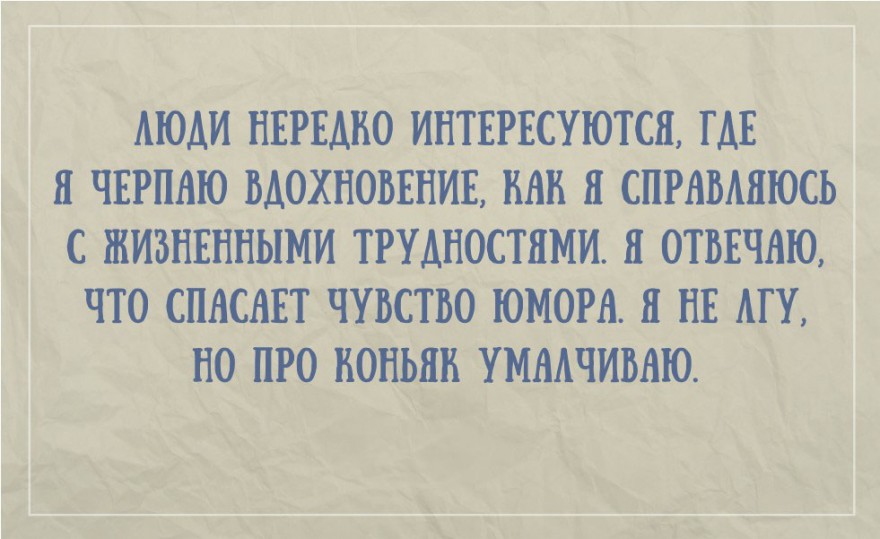 ЛЮДИ НЕРЕДКО ИНТЕРЕСУЮТСЯ, ГДЕ Я ЧЕРПАЮ ВДОХНОВЕНИЕ, КАК Я СПРАВЛЯЮСЬ С ЖИЗНЕННЫМИ ТРУДНОСТЯМИ. Я ОТВЕЧАЮ, ЧТО СПАСАЕТ ЧУВСТВО ЮМОРА. Я НЕ ЛГУ, НО ПРО КОНЬЯК УМАЛЧИВАЮ.